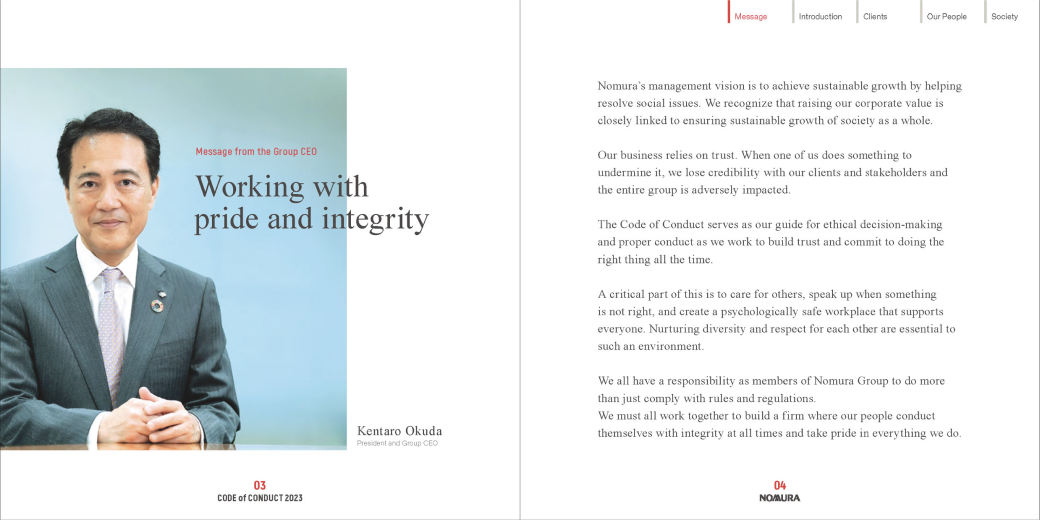 Message from the Group CEO

Working with pride and integrity

Kentaro Okuda
President and Group CEO

03
CODE of CONDUCT 2023

Message
Introduction
Clients
Our People
Society

Nomura's management vision is to achieve sustainable growth by helping resolve social issues. We recognize that raising our corporate value is closely linked to ensuring sustainable growth of society as a whole.

Our business relies on trust. When one of us does something to undermine it, we lose credibility with our clients and stakeholders and the entire group is adversely impacted.

The Code of Conduct serves as our guide for ethical decision-making and proper conduct as we work to build trust and commit to doing the right thing all the time.

A critical part of this is to care for others, speak up when something is not right, and create a psychologically safe workplace that supports everyone. Nurturing diversity and respect for each other are essential to such an environment.

We all have a responsibility as members of Nomura Group to do more than just comply with rules and regulations.
We must all work together to build a firm where our people conduct themselves with integrity at all times and take pride in everything we do.

04
NOMURA